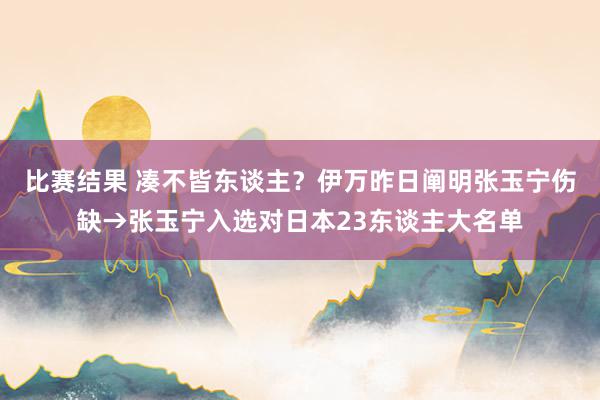 比赛结果 凑不皆东谈主？伊万昨日阐明张玉宁伤缺→张玉宁入选对日本23东谈主大名单